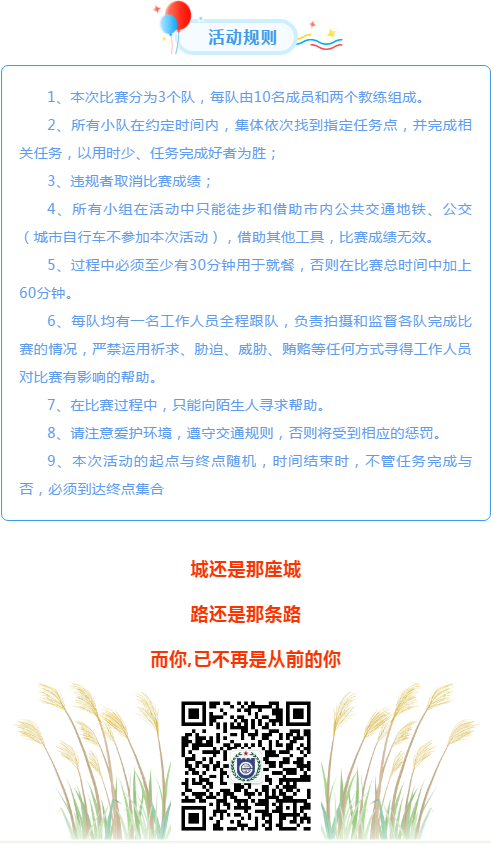 活动规则

1、本次比赛分为3个队，每队由10名成员和两个教练组成。

2、所有小队在约定时间内，集体依次找到指定任务点，并完成相关任务，以用时少、任务完成好者为胜；

3、违规者取消比赛成绩；

4、所有小组在活动中只能徒步和借助市内公共交通地铁、公交（城市自行车不参加本次活动），借助其他工具，比赛成绩无效。

5、过程中必须至少有30分钟用于就餐，否则在比赛总时间中加上60分钟。

6、每队均有一名工作人员全程跟队，负责拍摄和监督各队完成比赛的情况，严禁运用祈求、胁迫、威胁、贿赂等任何方式寻得工作人员对比赛有影响的帮助。

7、在比赛过程中，只能向陌生人寻求帮助。

8、请注意爱护环境，遵守交通规则，否则将受到相应的惩罚。

9、本次活动的起点与终点随机，时间结束时，不管任务完成与否，必须到达终点集合

城还是那座城

路还是那条路

而你,已不再是从前的你